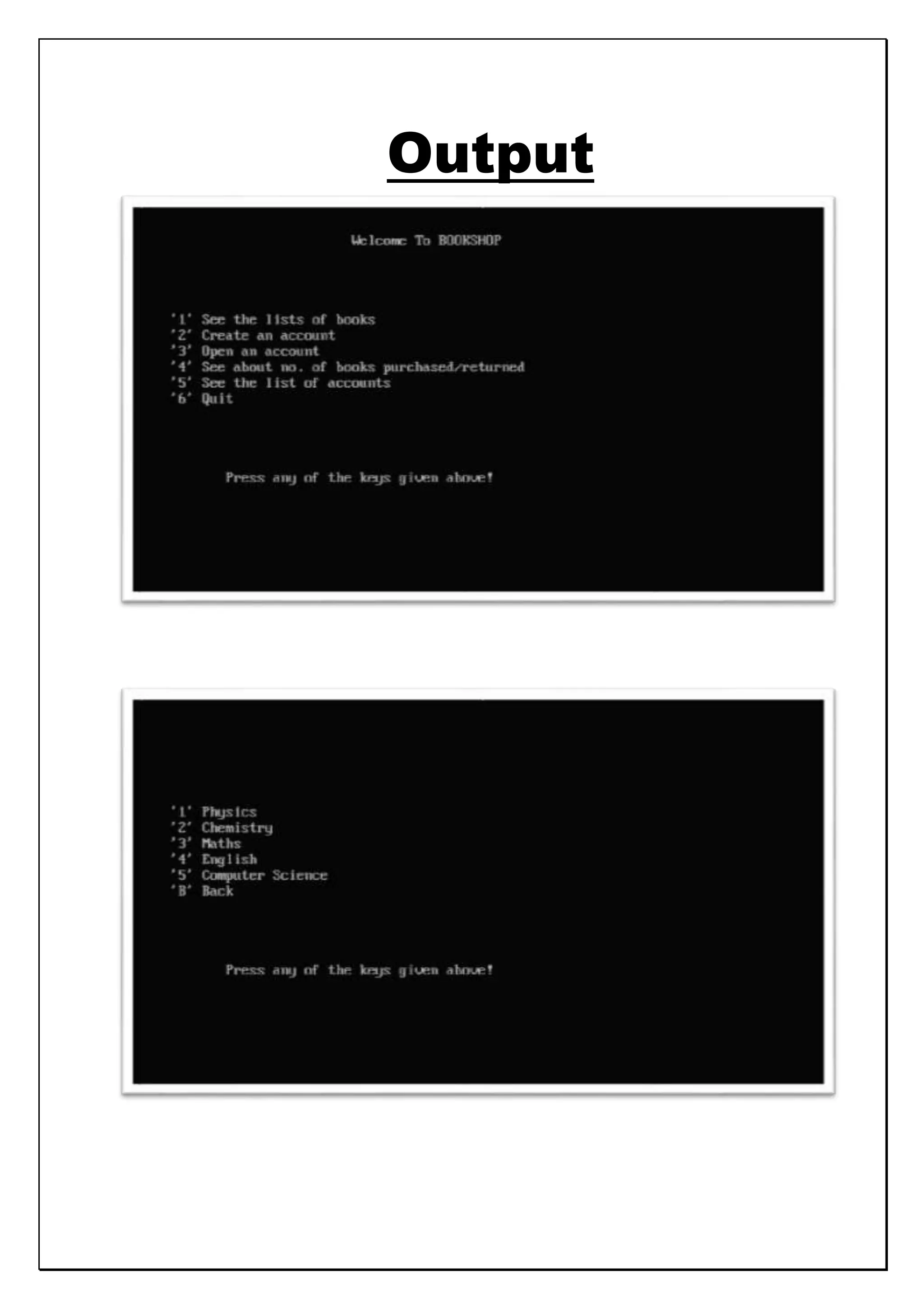 Output

Welcome To BOOKSHOP

'1' See the lists of books
'2' Create an account
'3' Open an account
'4' See about no. of books purchased/returned
'5' See the list of accounts
'6' Quit

Press any of the keys given above!

'1' Physics
'2' Chemistry
'3' Maths
'4' English
'5' Computer Science
'B' Back

Press any of the keys given above!